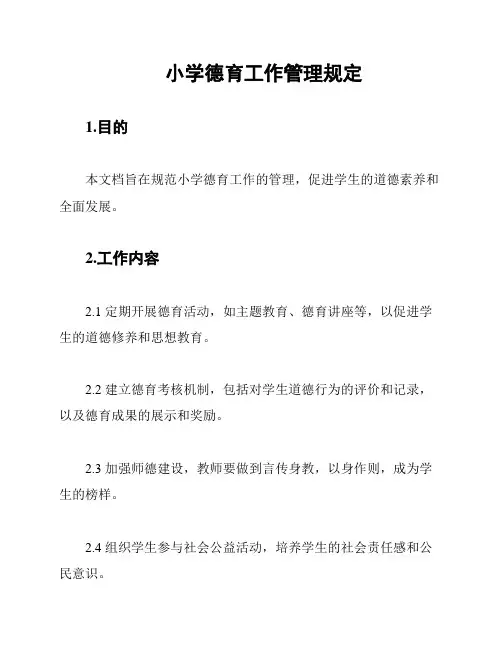 小学德育工作管理规定

1.目的

本文档旨在规范小学德育工作的管理，促进学生的道德素养和全面发展。

2.工作内容

2.1 定期开展德育活动，如主题教育、德育讲座等，以促进学生的道德修养和思想教育。

2.2 建立德育考核机制，包括对学生道德行为的评价和记录，以及德育成果的展示和奖励。

2.3 加强师德建设，教师要做到言传身教，以身作则，成为学生的榜样。

2.4 组织学生参与社会公益活动，培养学生的社会责任感和公民意识。